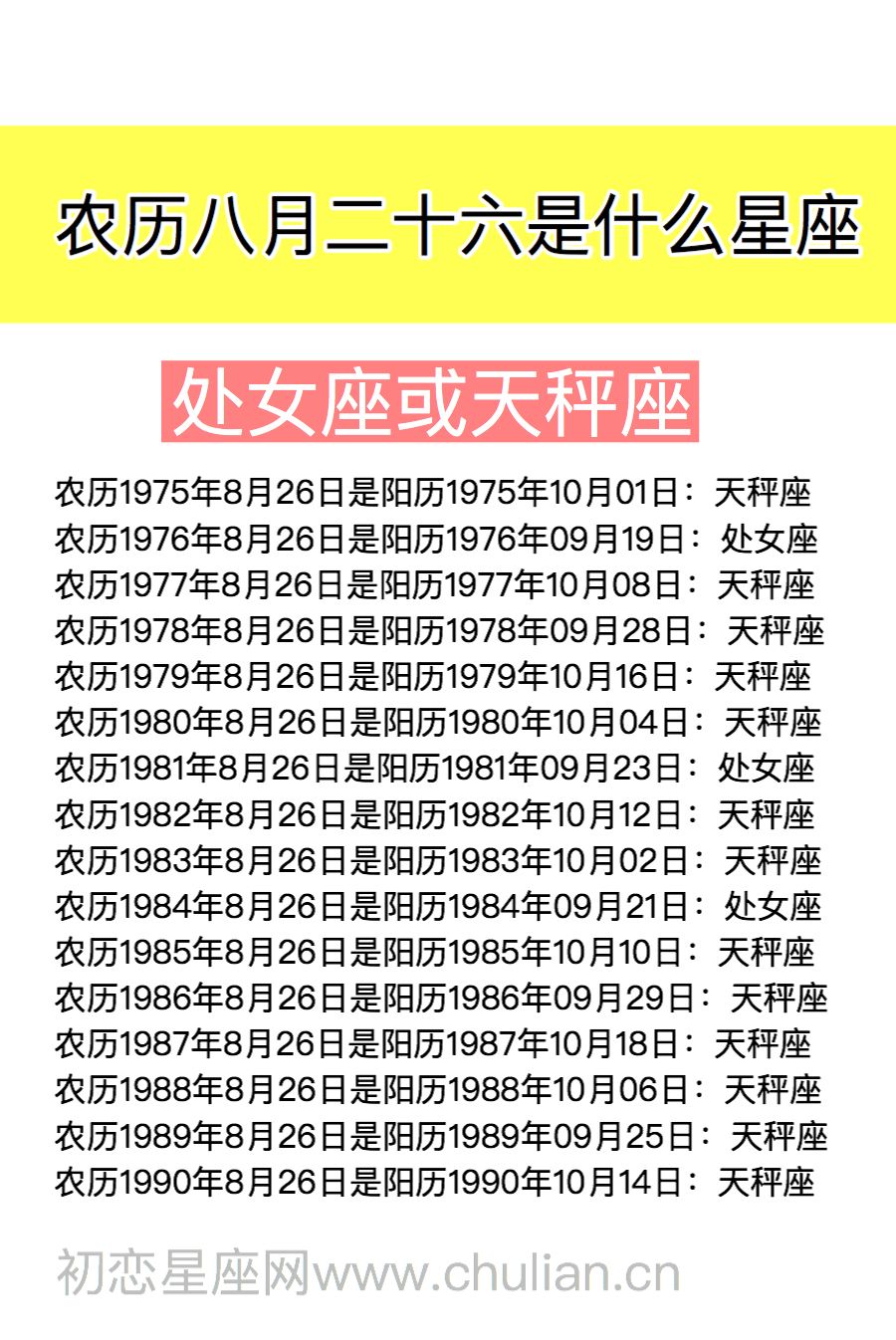 农历八月二十六是什么星座

处女座或天秤座

农历1975年8月26日是阳历1975年10月01日：天秤座
农历1976年8月26日是阳历1976年09月19日：处女座
农历1977年8月26日是阳历1977年10月08日：天秤座
农历1978年8月26日是阳历1978年09月28日：天秤座
农历1979年8月26日是阳历1979年10月16日：天秤座
农历1980年8月26日是阳历1980年10月04日：天秤座
农历1981年8月26日是阳历1981年09月23日：处女座
农历1982年8月26日是阳历1982年10月12日：天秤座
农历1983年8月26日是阳历1983年10月02日：天秤座
农历1984年8月26日是阳历1984年09月21日：处女座
农历1985年8月26日是阳历1985年10月10日：天秤座
农历1986年8月26日是阳历1986年09月29日：天秤座
农历1987年8月26日是阳历1987年10月18日：天秤座
农历1988年8月26日是阳历1988年10月06日：天秤座
农历1989年8月26日是阳历1989年09月25日：天秤座
农历1990年8月26日是阳历1990年10月14日：天秤座

初恋星座网www.chulian.cn